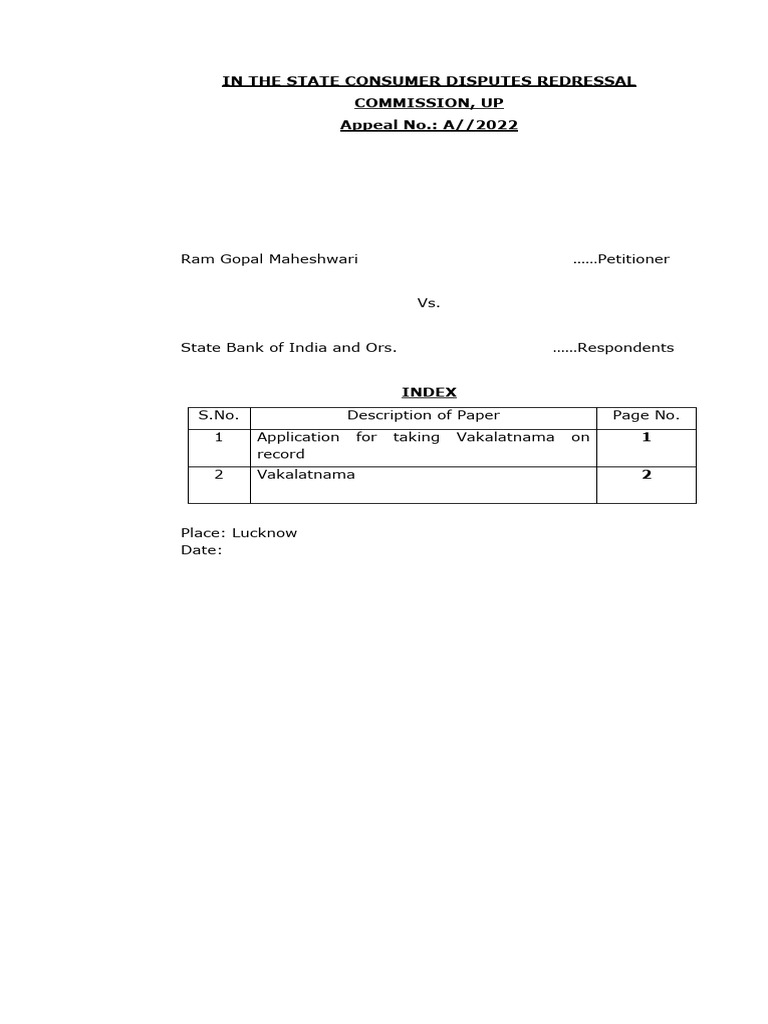 IN THE STATE CONSUMER DISPUTES REDRESSAL COMMISSION, UP
Appeal No.: A//2022

Ram Gopal Maheshwari ......Petitioner

Vs.

State Bank of India and Ors. ......Respondents

INDEX

| S.No. | Description of Paper | Page No. |
|---|---|---|
| 1 | Application for taking Vakalatnama on record | 1 |
| 2 | Vakalatnama | 2 |

Place: Lucknow
Date: